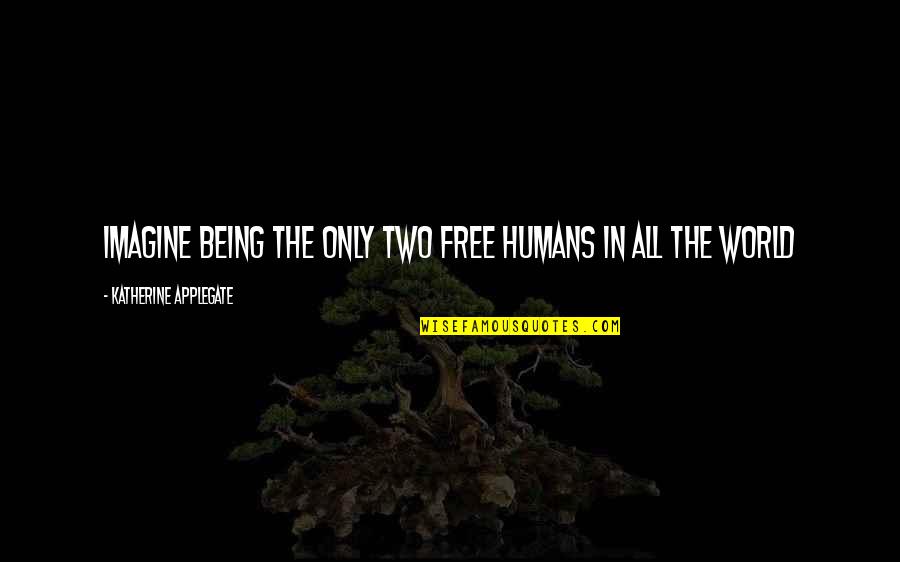 IMAGINE BEING THE ONLY TWO FREE HUMANS IN ALL THE WORLD

- KATHERINE APPLEGATE

WISEFAMOUSQUOTES.COM